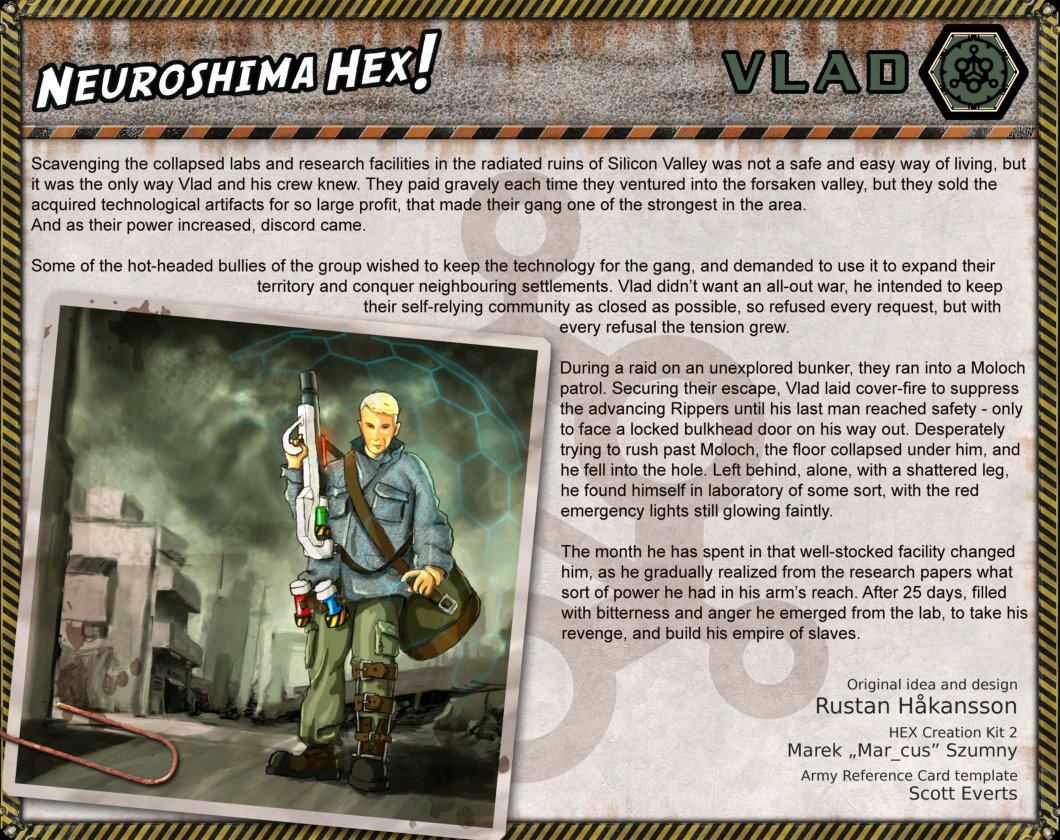 NEUROSHIMA HEX!

VLAD

Scavenging the collapsed labs and research facilities in the radiated ruins of Silicon Valley was not a safe and easy way of living, but it was the only way Vlad and his crew knew. They paid gravely each time they ventured into the forsaken valley, but they sold the acquired technological artifacts for so large profit, that made their gang one of the strongest in the area.
And as their power increased, discord came.

Some of the hot-headed bullies of the group wished to keep the technology for the gang, and demanded to use it to expand their territory and conquer neighbouring settlements. Vlad didn't want an all-out war, he intended to keep their self-relying community as closed as possible, so refused every request, but with every refusal the tension grew.

During a raid on an unexplored bunker, they ran into a Moloch patrol. Securing their escape, Vlad laid cover-fire to suppress the advancing Rippers until his last man reached safety - only to face a locked bulkhead door on his way out. Desperately trying to rush past Moloch, the floor collapsed under him, and he fell into the hole. Left behind, alone, with a shattered leg, he found himself in laboratory of some sort, with the red emergency lights still glowing faintly.

The month he has spent in that well-stocked facility changed him, as he gradually realized from the research papers what sort of power he had in his arm's reach. After 25 days, filled with bitterness and anger he emerged from the lab, to take his revenge, and build his empire of slaves.

Original idea and design
Rustan Håkansson
HEX Creation Kit 2
Marek „Mar_cus" Szumny
Army Reference Card template
Scott Everts